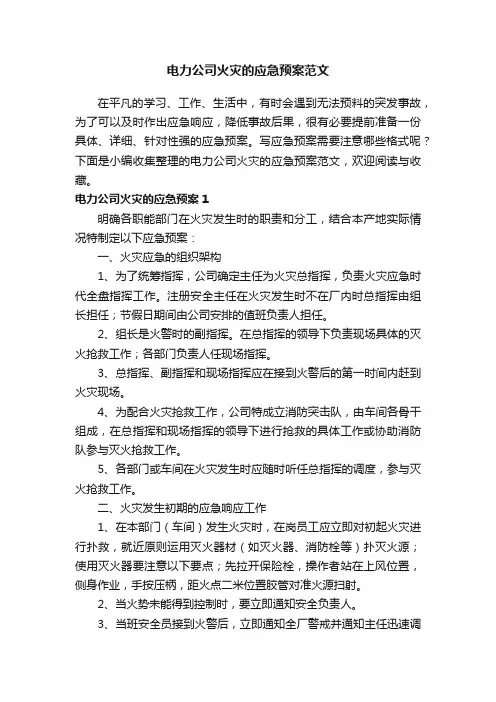 电力公司火灾的应急预案范文

在平凡的学习、工作、生活中，有时会遇到无法预料的突发事故，为了可以及时作出应急响应，降低事故后果，很有必要提前准备一份具体、详细、针对性强的应急预案。写应急预案需要注意哪些格式呢？下面是小编收集整理的电力公司火灾的应急预案范文，欢迎阅读与收藏。

电力公司火灾的应急预案 1

明确各职能部门在火灾发生时的职责和分工，结合本产地实际情况特制定以下应急预案：

一、火灾应急的组织架构

1、为了统筹指挥，公司确定主任为火灾总指挥，负责火灾应急时代全盘指挥工作。注册安全主任在火灾发生时不在厂内时总指挥由组长担任；节假日期间由公司安排的值班负责人担任。

2、组长是火警时的副指挥。在总指挥的领导下负责现场具体的灭火抢救工作；各部门负责人任现场指挥。

3、总指挥、副指挥和现场指挥应在接到火警后的第一时间内赶到火灾现场。

4、为配合火灾抢救工作，公司特成立消防突击队，由车间各骨干组成，在总指挥和现场指挥的领导下进行抢救的具体工作或协助消防队参与灭火抢救工作。

5、各部门或车间在火灾发生时应随时听任总指挥的调度，参与灭火抢救工作。

二、火灾发生初期的应急响应工作

1、在本部门（车间）发生火灾时，在岗员工应立即对初起火灾进行扑救，就近原则运用灭火器材（如灭火器、消防栓等）扑灭火源；使用灭火器要注意以下要点；先拉开保险栓，操作者站在上风位置，侧身作业，手按压柄，距火点二米位置胶管对准火源扫射。

2、当火势未能得到控制时，要立即通知安全负责人。

3、当班安全员接到火警后，立即通知全厂警戒并通知主任迅速调